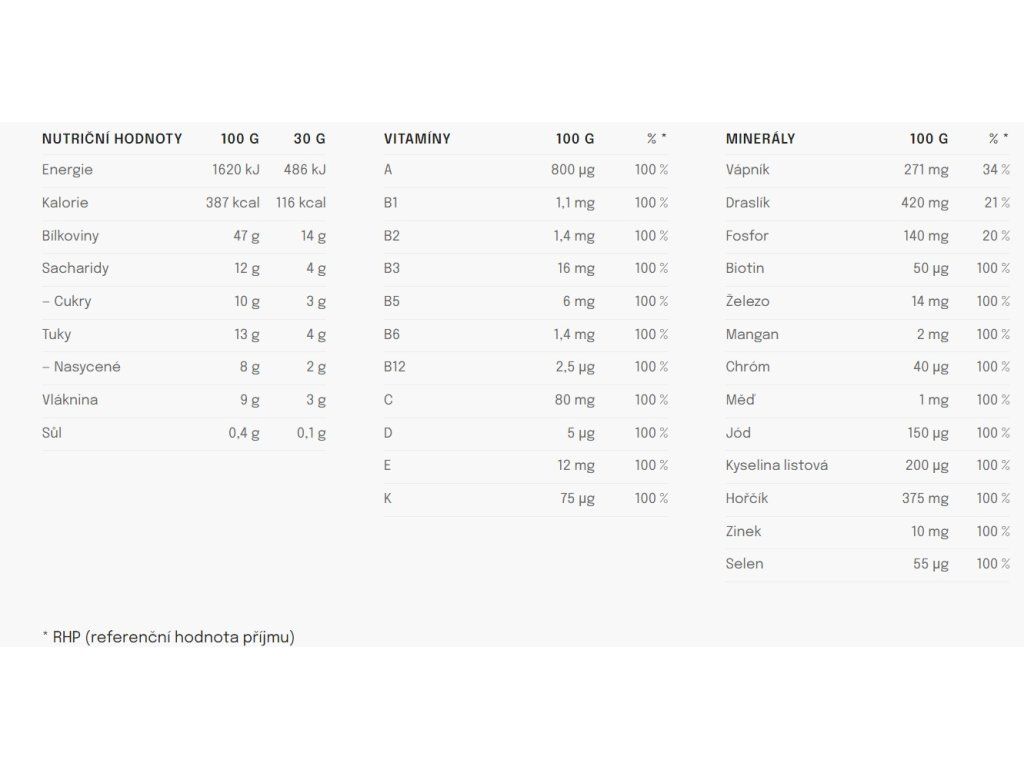 | NUTRIČNÍ HODNOTY | 100 G | 30 G |
|---|---|---|
| Energie | 1620 kJ | 486 kJ |
| Kalorie | 387 kcal | 116 kcal |
| Bílkoviny | 47 g | 14 g |
| Sacharidy | 12 g | 4 g |
| – Cukry | 10 g | 3 g |
| Tuky | 13 g | 4 g |
| – Nasycené | 8 g | 2 g |
| Vláknina | 9 g | 3 g |
| Sůl | 0,4 g | 0,1 g |

| VITAMÍNY | 100 G | % * |
|---|---|---|
| A | 800 µg | 100 % |
| B1 | 1,1 mg | 100 % |
| B2 | 1,4 mg | 100 % |
| B3 | 16 mg | 100 % |
| B5 | 6 mg | 100 % |
| B6 | 1,4 mg | 100 % |
| B12 | 2,5 µg | 100 % |
| C | 80 mg | 100 % |
| D | 5 µg | 100 % |
| E | 12 mg | 100 % |
| K | 75 µg | 100 % |

| MINERÁLY | 100 G | % * |
|---|---|---|
| Vápník | 271 mg | 34 % |
| Draslík | 420 mg | 21 % |
| Fosfor | 140 mg | 20 % |
| Biotin | 50 µg | 100 % |
| Železo | 14 mg | 100 % |
| Mangan | 2 mg | 100 % |
| Chróm | 40 µg | 100 % |
| Měď | 1 mg | 100 % |
| Jód | 150 µg | 100 % |
| Kyselina listová | 200 µg | 100 % |
| Hořčík | 375 mg | 100 % |
| Zinek | 10 mg | 100 % |
| Selen | 55 µg | 100 % |

* RHP (referenční hodnota příjmu)